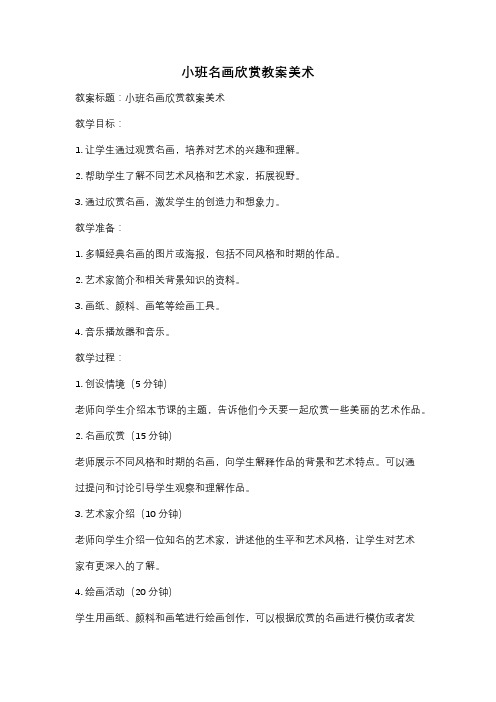 小班名画欣赏教案美术

教案标题：小班名画欣赏教案美术

教学目标：

1. 让学生通过观赏名画，培养对艺术的兴趣和理解。

2. 帮助学生了解不同艺术风格和艺术家，拓展视野。

3. 通过欣赏名画，激发学生的创造力和想象力。

教学准备：

1. 多幅经典名画的图片或海报，包括不同风格和时期的作品。

2. 艺术家简介和相关背景知识的资料。

3. 画纸、颜料、画笔等绘画工具。

4. 音乐播放器和音乐。

教学过程：

1. 创设情境（5 分钟）

老师向学生介绍本节课的主题，告诉他们今天要一起欣赏一些美丽的艺术作品。

2. 名画欣赏（15 分钟）

老师展示不同风格和时期的名画，向学生解释作品的背景和艺术特点。可以通过提问和讨论引导学生观察和理解作品。

3. 艺术家介绍（10 分钟）

老师向学生介绍一位知名的艺术家，讲述他的生平和艺术风格，让学生对艺术家有更深入的了解。

4. 绘画活动（20 分钟）

学生用画纸、颜料和画笔进行绘画创作，可以根据欣赏的名画进行模仿或者发